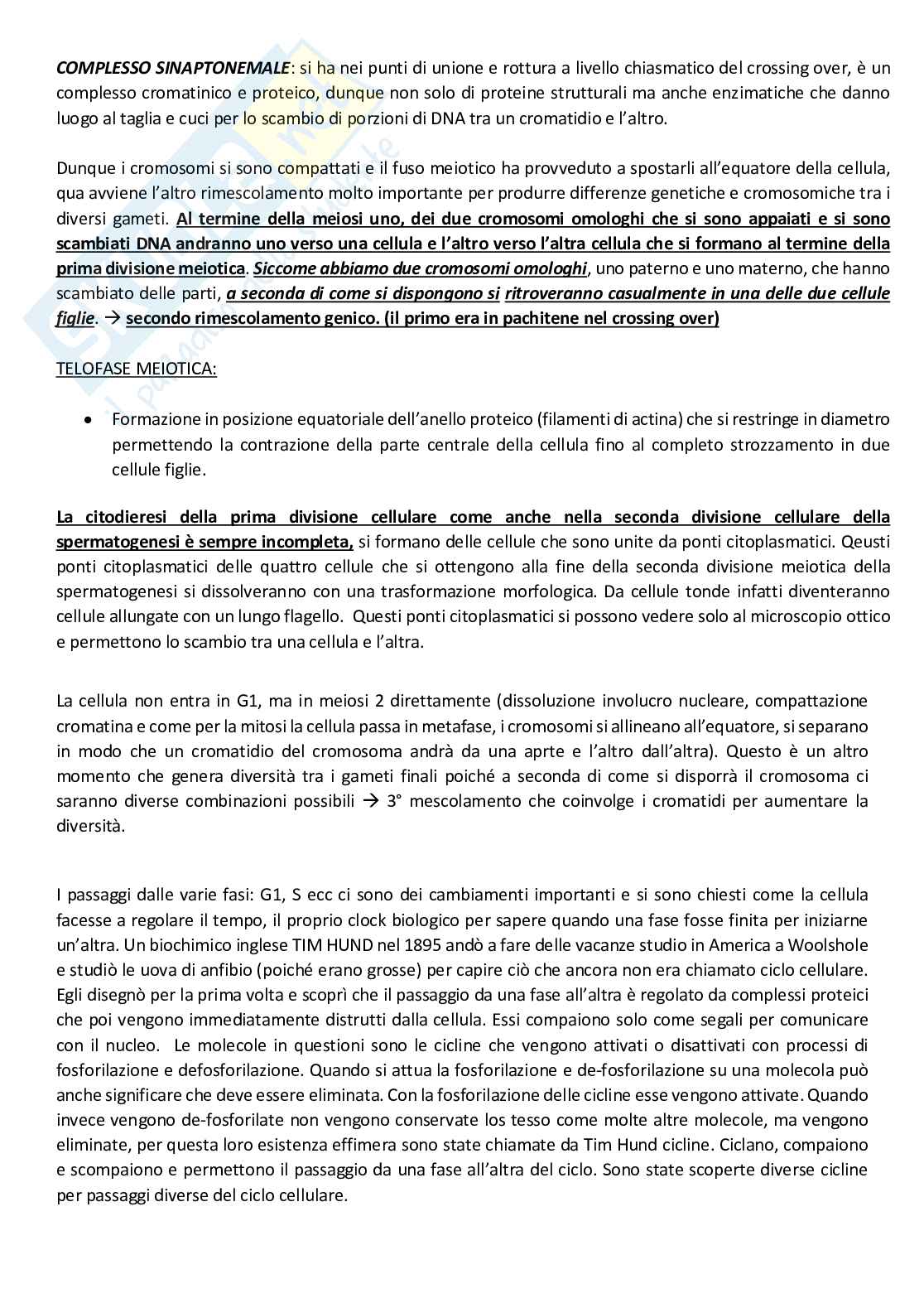 COMPLESSO SINAPTONEMALE: si ha nei punti di unione e rottura a livello chiasmatico del crossing over, è un complesso cromatinico e proteico, dunque non solo di proteine strutturali ma anche enzimatiche che danno luogo al taglia e cuci per lo scambio di porzioni di DNA tra un cromatidio e l'altro.

Dunque i cromosomi si sono compattati e il fuso meiotico ha provveduto a spostarli all'equatore della cellula, qua avviene l'altro rimescolamento molto importante per produrre differenze genetiche e cromosomiche tra i diversi gameti. Al termine della meiosi uno, dei due cromosomi omologhi che si sono appaiati e si sono scambiati DNA andranno uno verso una cellula e l'altro verso l'altra cellula che si formano al termine della prima divisione meiotica. Siccome abbiamo due cromosomi omologhi, uno paterno e uno materno, che hanno scambiato delle parti, a seconda di come si dispongono si ritroveranno casualmente in una delle due cellule figlie. → secondo rimescolamento genico. (il primo era in pachitene nel crossing over)

TELOFASE MEIOTICA:

• Formazione in posizione equatoriale dell'anello proteico (filamenti di actina) che si restringe in diametro permettendo la contrazione della parte centrale della cellula fino al completo strozzamento in due cellule figlie.

La citodieresi della prima divisione cellulare come anche nella seconda divisione cellulare della spermatogenesi è sempre incompleta, si formano delle cellule che sono unite da ponti citoplasmatici. Qeusti ponti citoplasmatici delle quattro cellule che si ottengono alla fine della seconda divisione meiotica della spermatogenesi si dissolveranno con una trasformazione morfologica. Da cellule tonde infatti diventeranno cellule allungate con un lungo flagello. Questi ponti citoplasmatici si possono vedere solo al microscopio ottico e permettono lo scambio tra una cellula e l'altra.

La cellula non entra in G1, ma in meiosi 2 direttamente (dissoluzione involucro nucleare, compattazione cromatina e come per la mitosi la cellula passa in metafase, i cromosomi si allineano all'equatore, si separano in modo che un cromatidio del cromosoma andrà da una aprte e l'altro dall'altra). Questo è un altro momento che genera diversità tra i gameti finali poiché a seconda di come si disporrà il cromosoma ci saranno diverse combinazioni possibili → 3° mescolamento che coinvolge i cromatidi per aumentare la diversità.

I passaggi dalle varie fasi: G1, S ecc ci sono dei cambiamenti importanti e si sono chiesti come la cellula facesse a regolare il tempo, il proprio clock biologico per sapere quando una fase fosse finita per iniziarne un'altra. Un biochimico inglese TIM HUND nel 1895 andò a fare delle vacanze studio in America a Woolshole e studiò le uova di anfibio (poiché erano grosse) per capire ciò che ancora non era chiamato ciclo cellulare. Egli disegnò per la prima volta e scoprì che il passaggio da una fase all'altra è regolato da complessi proteici che poi vengono immediatamente distrutti dalla cellula. Essi compaiono solo come segali per comunicare con il nucleo. Le molecole in questioni sono le cicline che vengono attivati o disattivati con processi di fosforilazione e defosforilazione. Quando si attua la fosforilazione e de-fosforilazione su una molecola può anche significare che deve essere eliminata. Con la fosforilazione delle cicline esse vengono attivate. Quando invece vengono de-fosforilate non vengono conservate los tesso come molte altre molecole, ma vengono eliminate, per questa loro esistenza effimera sono state chiamate da Tim Hund cicline. Ciclano, compaiono e scompaiono e permettono il passaggio da una fase all'altra del ciclo. Sono state scoperte diverse cicline per passaggi diverse del ciclo cellulare.